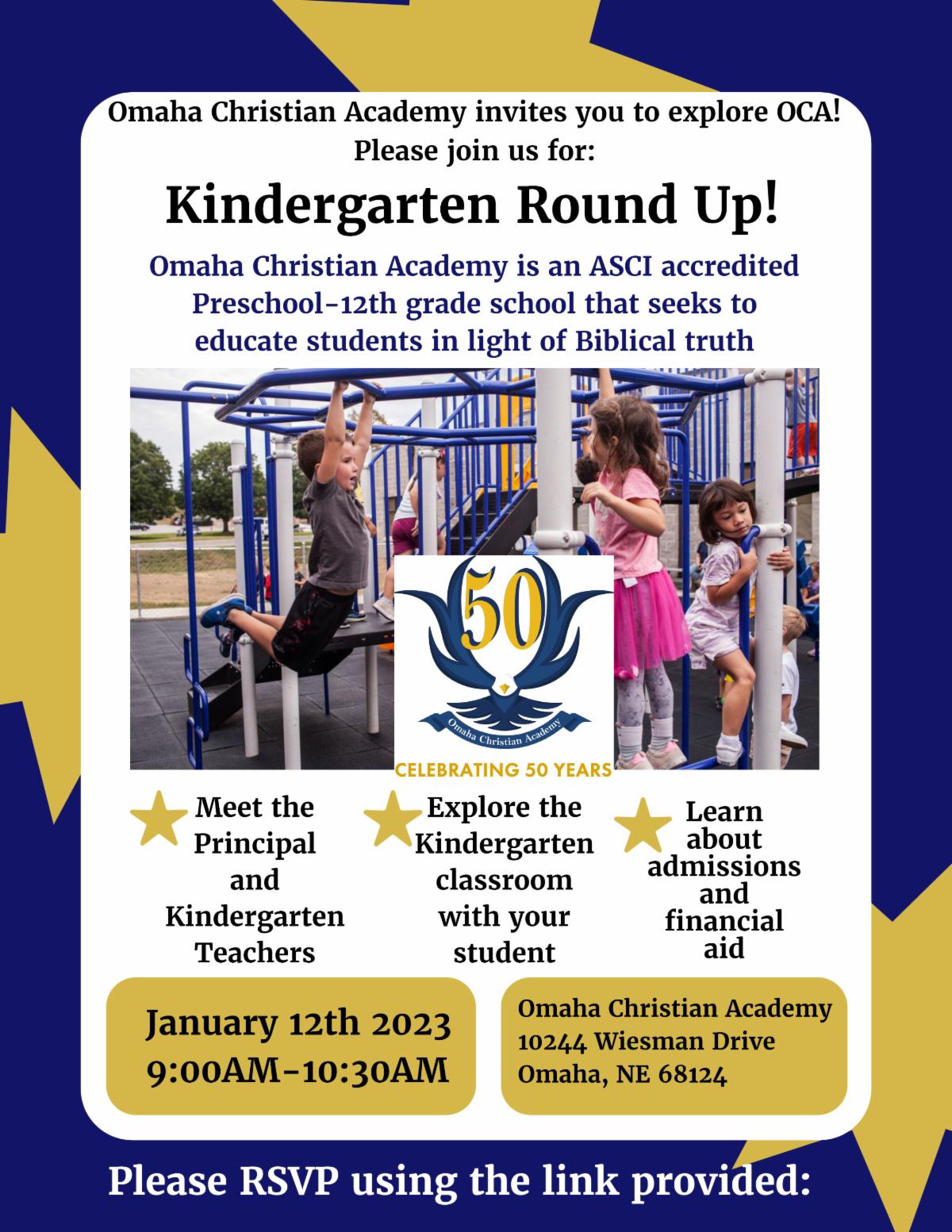 Omaha Christian Academy invites you to explore OCA!
Please join us for:

Kindergarten Round Up!

Omaha Christian Academy is an ASCI accredited Preschool-12th grade school that seeks to educate students in light of Biblical truth

50

Omaha Christian Academy

CELEBRATING 50 YEARS

Meet the Principal and Kindergarten Teachers

Explore the Kindergarten classroom with your student

Learn about admissions and financial aid

January 12th 2023
9:00AM-10:30AM

Omaha Christian Academy
10244 Wiesman Drive
Omaha, NE 68124

Please RSVP using the link provided: